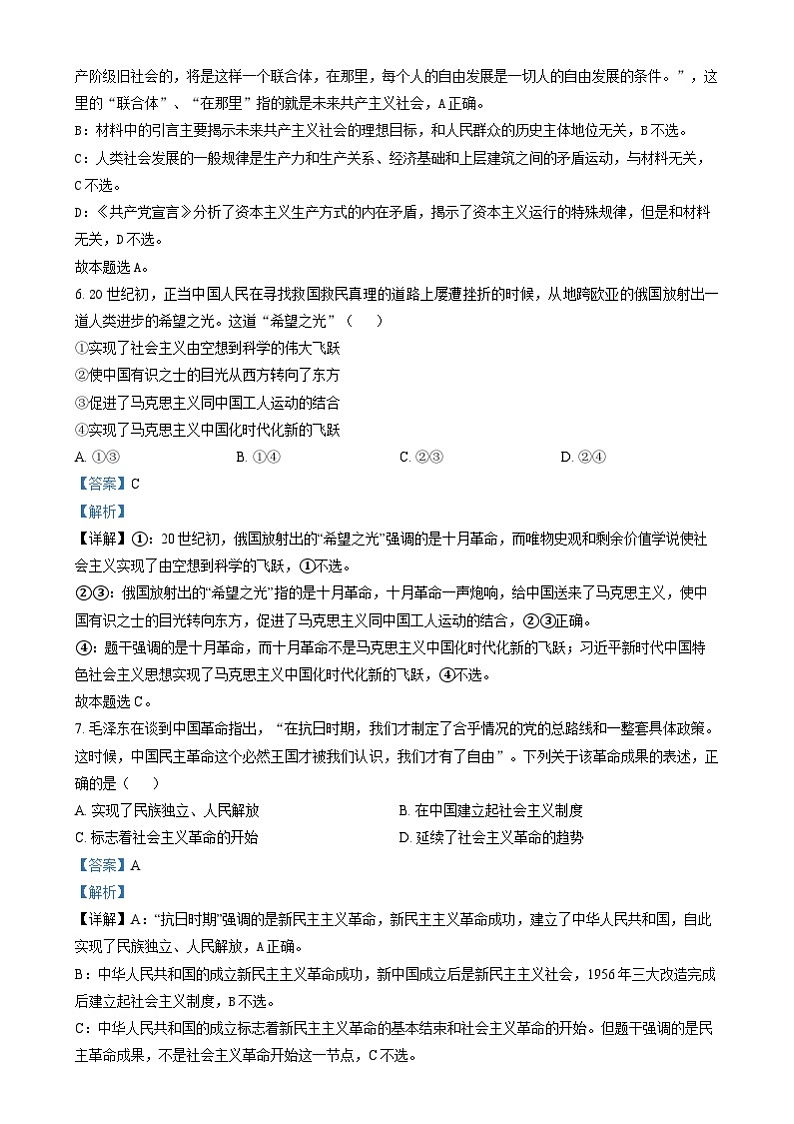 产阶级旧社会的，将是这样一个联合体，在那里，每个人的自由发展是一切人的自由发展的条件。”，这里的“联合体”、“在那里”指的就是未来共产主义社会，A正确。

B：材料中的引言主要揭示未来共产主义社会的理想目标，和人民群众的历史主体地位无关，B不选。

C：人类社会发展的一般规律是生产力和生产关系、经济基础和上层建筑之间的矛盾运动，与材料无关，C不选。

D：《共产党宣言》分析了资本主义生产方式的内在矛盾，揭示了资本主义运行的特殊规律，但是和材料无关，D不选。

故本题选A。

6. 20世纪初，正当中国人民在寻找救国救民真理的道路上屡遭挫折的时候，从地跨欧亚的俄国放射出一道人类进步的希望之光。这道“希望之光”（　　）

①实现了社会主义由空想到科学的伟大飞跃

②使中国有识之士的目光从西方转向了东方

③促进了马克思主义同中国工人运动的结合

④实现了马克思主义中国化时代化新的飞跃

A. ①③　　B. ①④　　C. ②③　　D. ②④

【答案】C

【解析】

【详解】①：20世纪初，俄国放射出的“希望之光”强调的是十月革命，而唯物史观和剩余价值学说使社会主义实现了由空想到科学的飞跃，①不选。

②③：俄国放射出的“希望之光”指的是十月革命，十月革命一声炮响，给中国送来了马克思主义，使中国有识之士的目光转向东方，促进了马克思主义同中国工人运动的结合，②③正确。

④：题干强调的是十月革命，而十月革命不是马克思主义中国化时代化新的飞跃；习近平新时代中国特色社会主义思想实现了马克思主义中国化时代化新的飞跃，④不选。

故本题选C。

7. 毛泽东在谈到中国革命指出，“在抗日时期，我们才制定了合乎情况的党的总路线和一整套具体政策。这时候，中国民主革命这个必然王国才被我们认识，我们才有了自由”。下列关于该革命成果的表述，正确的是（　　）

A. 实现了民族独立、人民解放　　B. 在中国建立起社会主义制度

C. 标志着社会主义革命的开始　　D. 延续了社会主义革命的趋势

【答案】A

【解析】

【详解】A：“抗日时期”强调的是新民主主义革命，新民主主义革命成功，建立了中华人民共和国，自此实现了民族独立、人民解放，A正确。

B：中华人民共和国的成立新民主主义革命成功，新中国成立后是新民主主义社会，1956年三大改造完成后建立起社会主义制度，B不选。

C：中华人民共和国的成立标志着新民主主义革命的基本结束和社会主义革命的开始。但题干强调的是民主革命成果，不是社会主义革命开始这一节点，C不选。